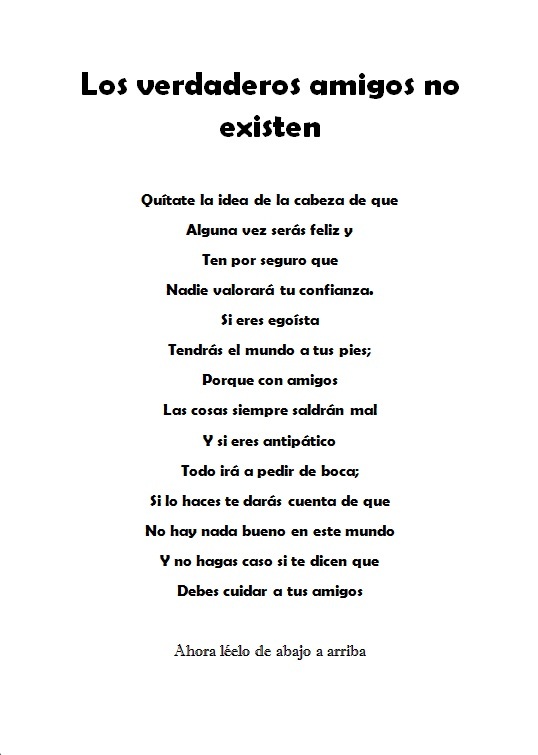 Los verdaderos amigos no existen

Quítate la idea de la cabeza de que
Alguna vez serás feliz y
Ten por seguro que
Nadie valorará tu confianza.
Si eres egoísta
Tendrás el mundo a tus pies;
Porque con amigos
Las cosas siempre saldrán mal
Y si eres antipático
Todo irá a pedir de boca;
Si lo haces te darás cuenta de que
No hay nada bueno en este mundo
Y no hagas caso si te dicen que
Debes cuidar a tus amigos

Ahora léelo de abajo a arriba